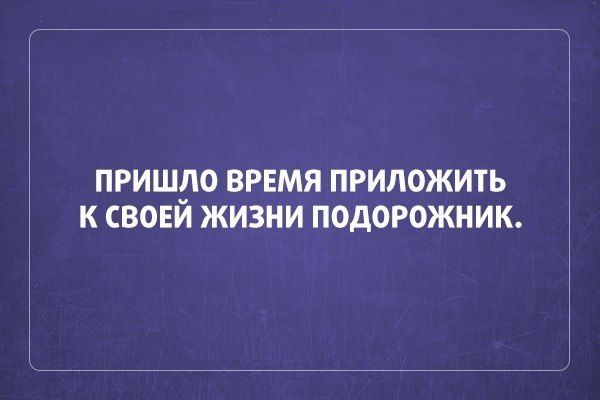 ПРИШЛО ВРЕМЯ ПРИЛОЖИТЬ К СВОЕЙ ЖИЗНИ ПОДОРОЖНИК.